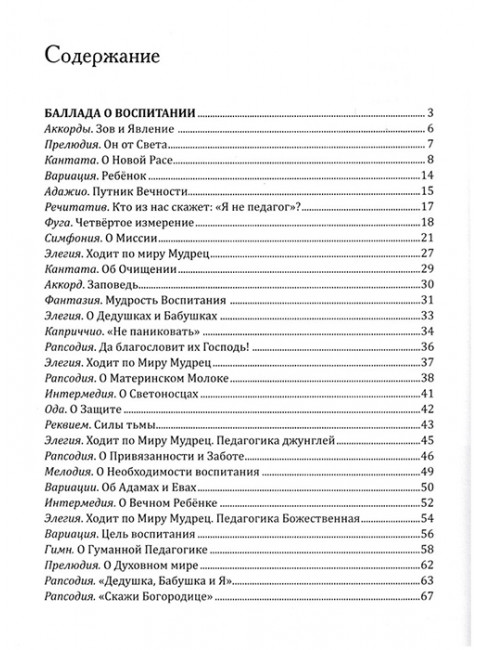 Содержание

БАЛЛАДА О ВОСПИТАНИИ 3
Аккорды. Зов и Явление 6
Прелюдия. Он от Света 7
Кантата. О Новой Расе 8
Вариация. Ребёнок 14
Адажио. Путник Вечности 15
Речитатив. Кто из нас скажет: «Я не педагог»? 17
Фуга. Четвёртое измерение 18
Симфония. О Миссии 21
Элегия. Ходит по миру Мудрец 27
Кантата. Об Очищении 29
Аккорд. Заповедь 30
Фантазия. Мудрость Воспитания 31
Элегия. О Дедушках и Бабушках 33
Каприччио. «Не паниковать» 34
Рапсодия. Да благословит их Господь! 36
Элегия. Ходит по Миру Мудрец 37
Рапсодия. О Материнском Молоке 38
Интермедия. О Светоносцах 41
Ода. О Защите 42
Реквием. Силы тьмы 43
Элегия. Ходит по Миру Мудрец. Педагогика джунглей 45
Рапсодия. О Привязанности и Заботе 46
Мелодия. О Необходимости воспитания 49
Вариации. Об Адамах и Евах 50
Интермедия. О Вечном Ребёнке 52
Элегия. Ходит по Миру Мудрец. Педагогика Божественная 54
Вариация. Цель воспитания 56
Гимн. О Гуманной Педагогике 58
Прелюдия. О Духовном мире 62
Рапсодия. «Дедушка, Бабушка и Я» 63
Рапсодия. «Скажи Богородице» 67